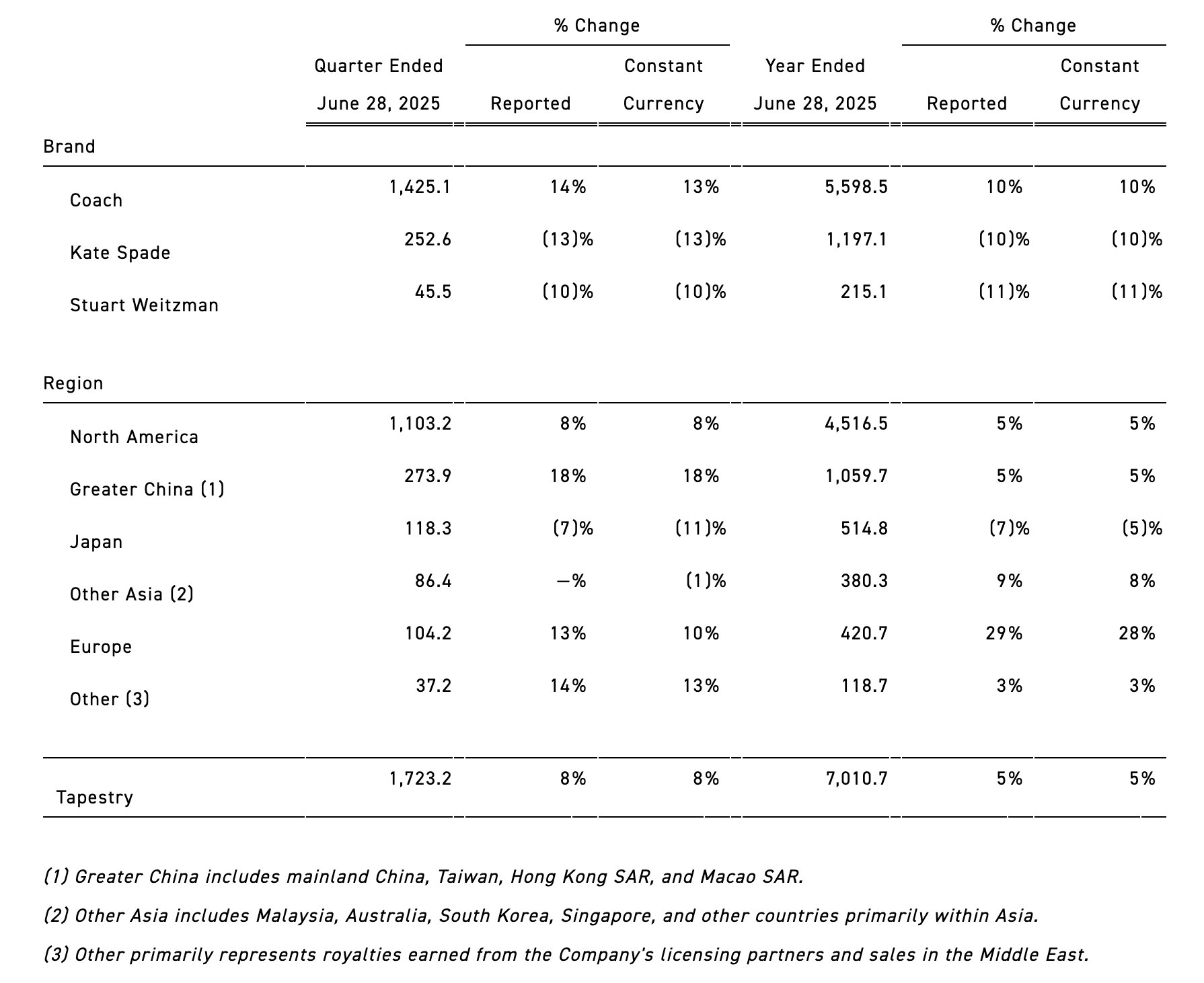 | | Quarter Ended June 28, 2025 | % Change Reported | % Change Constant Currency | Year Ended June 28, 2025 | % Change Reported | % Change Constant Currency |
|---|---|---|---|---|---|---|
| Brand | | | | | | |
| Coach | 1,425.1 | 14% | 13% | 5,598.5 | 10% | 10% |
| Kate Spade | 252.6 | (13)% | (13)% | 1,197.1 | (10)% | (10)% |
| Stuart Weitzman | 45.5 | (10)% | (10)% | 215.1 | (11)% | (11)% |
| Region | | | | | | |
| North America | 1,103.2 | 8% | 8% | 4,516.5 | 5% | 5% |
| Greater China (1) | 273.9 | 18% | 18% | 1,059.7 | 5% | 5% |
| Japan | 118.3 | (7)% | (11)% | 514.8 | (7)% | (5)% |
| Other Asia (2) | 86.4 | —% | (1)% | 380.3 | 9% | 8% |
| Europe | 104.2 | 13% | 10% | 420.7 | 29% | 28% |
| Other (3) | 37.2 | 14% | 13% | 118.7 | 3% | 3% |
| Tapestry | 1,723.2 | 8% | 8% | 7,010.7 | 5% | 5% |

(1) Greater China includes mainland China, Taiwan, Hong Kong SAR, and Macao SAR.

(2) Other Asia includes Malaysia, Australia, South Korea, Singapore, and other countries primarily within Asia.

(3) Other primarily represents royalties earned from the Company's licensing partners and sales in the Middle East.